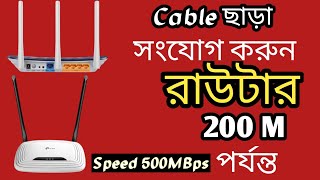 Cable ছাড়া
সংযোগ করুন
রাউটার
200 M
Speed 500MBps পর্যন্ত